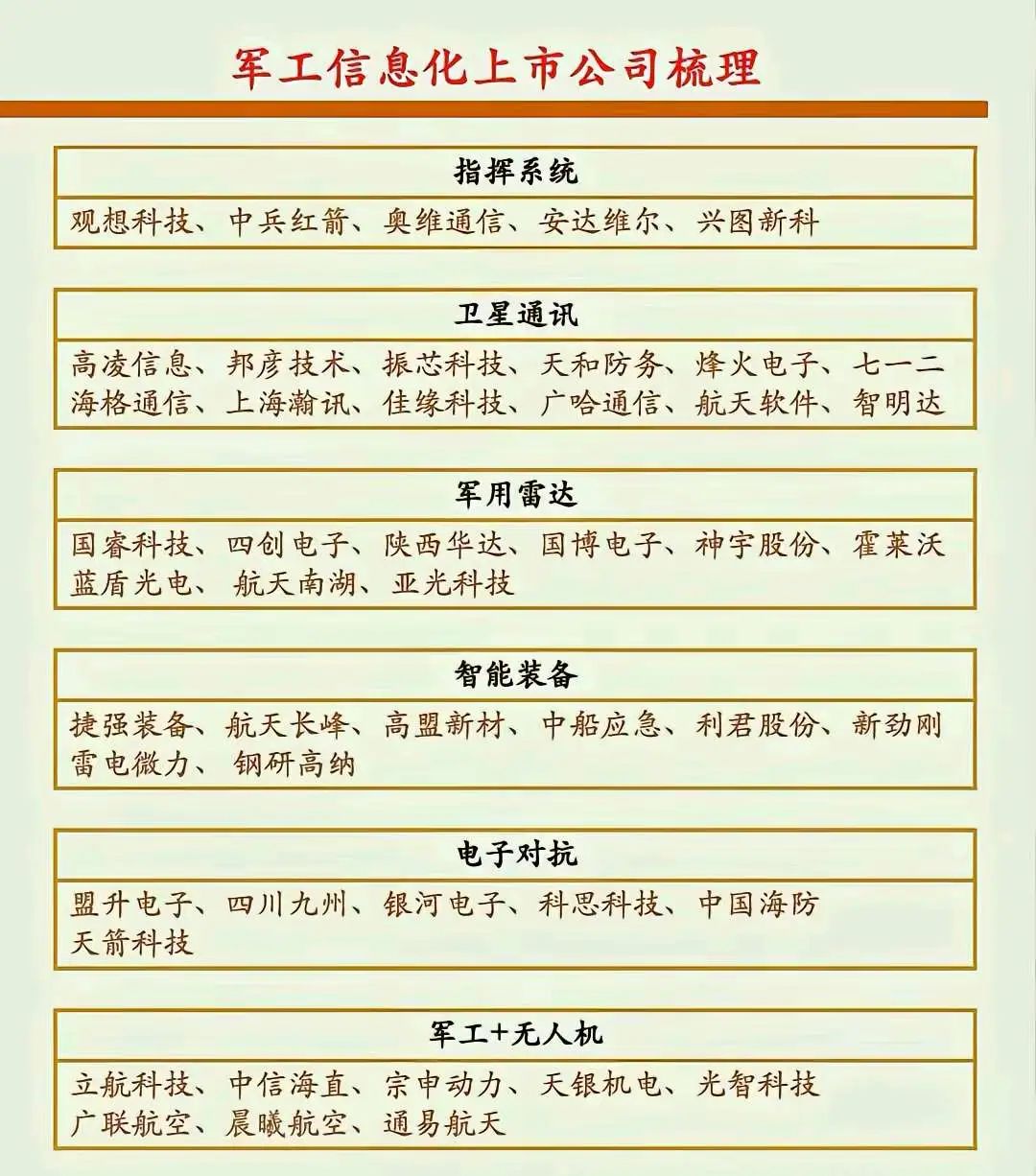 军工信息化上市公司梳理

指挥系统

观想科技、中兵红箭、奥维通信、安达维尔、兴图新科

卫星通讯

高凌信息、邦彦技术、振芯科技、天和防务、烽火电子、七一二
海格通信、上海瀚讯、佳缘科技、广哈通信、航天软件、智明达

军用雷达

国睿科技、四创电子、陕西华达、国博电子、神宇股份、霍莱沃
蓝盾光电、航天南湖、亚光科技

智能装备

捷强装备、航天长峰、高盟新材、中船应急、利君股份、新劲刚
雷电微力、钢研高纳

电子对抗

盟升电子、四川九州、银河电子、科思科技、中国海防
天箭科技

军工+无人机

立航科技、中信海直、宗申动力、天银机电、光智科技
广联航空、晨曦航空、通易航天